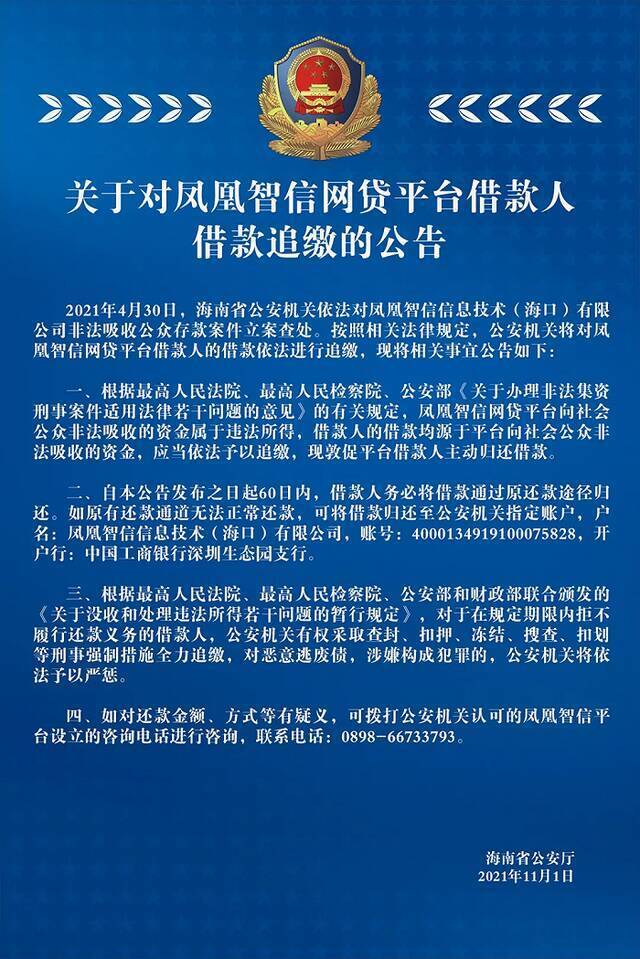 关于对凤凰智信网贷平台借款人借款追缴的公告

2021年4月30日，海南省公安机关依法对凤凰智信信息技术（海口）有限公司非法吸收公众存款案件立案查处。按照相关法律规定，公安机关将对凤凰智信网贷平台借款人的借款依法进行追缴，现将相关事宜公告如下：

一、根据最高人民法院、最高人民检察院、公安部《关于办理非法集资刑事案件适用法律若干问题的意见》的有关规定，凤凰智信网贷平台向社会公众非法吸收的资金属于违法所得，借款人的借款均源于平台向社会公众非法吸收的资金，应当依法予以追缴，现敦促平台借款人主动归还借款。

二、自本公告发布之日起60日内，借款人务必将借款通过原还款途径归还。如原有还款通道无法正常还款，可将借款归还至公安机关指定账户，户名：凤凰智信信息技术（海口）有限公司，账号：4000134919100075828，开户行：中国工商银行深圳生态园支行。

三、根据最高人民法院、最高人民检察院、公安部和财政部联合颁发的《关于没收和处理违法所得若干问题的暂行规定》，对于在规定期限内拒不履行还款义务的借款人，公安机关有权采取查封、扣押、冻结、搜查、扣划等刑事强制措施全力追缴，对恶意逃废债，涉嫌构成犯罪的，公安机关将依法予以严惩。

四、如对还款金额、方式等有疑义，可拨打公安机关认可的凤凰智信平台设立的咨询电话进行咨询，联系电话：0898-66733793。

海南省公安厅
2021年11月1日